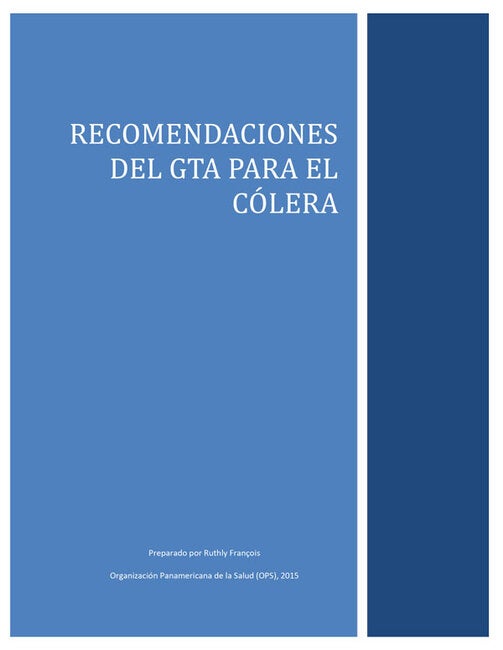 RECOMENDACIONES DEL GTA PARA EL CÓLERA

Preparado por Ruthly François

Organización Panamericana de la Salud (OPS), 2015